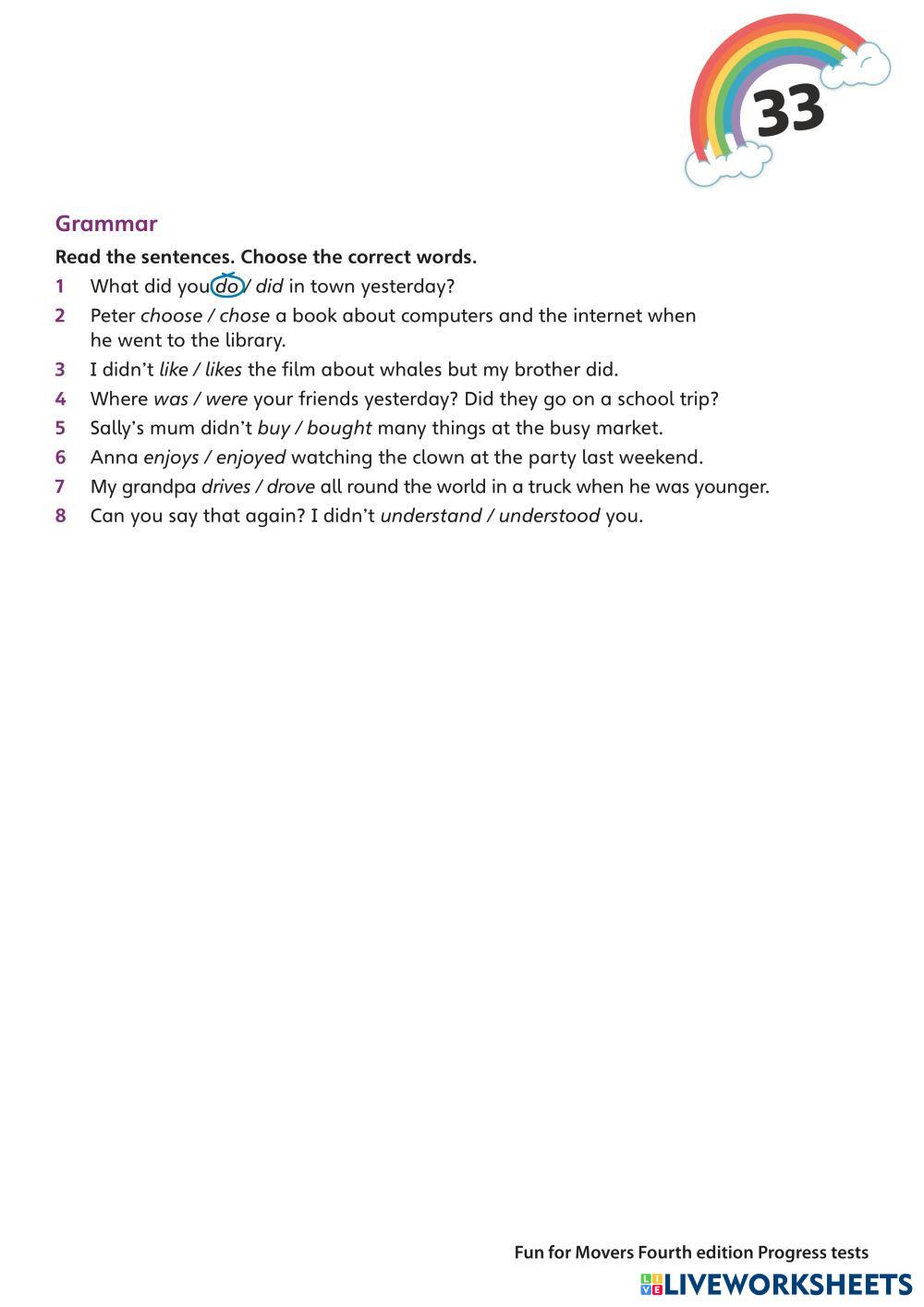 33

Grammar

Read the sentences. Choose the correct words.

1 What did you do / did in town yesterday?

2 Peter choose / chose a book about computers and the internet when he went to the library.

3 I didn't like / likes the film about whales but my brother did.

4 Where was / were your friends yesterday? Did they go on a school trip?

5 Sally's mum didn't buy / bought many things at the busy market.

6 Anna enjoys / enjoyed watching the clown at the party last weekend.

7 My grandpa drives / drove all round the world in a truck when he was younger.

8 Can you say that again? I didn't understand / understood you.

Fun for Movers Fourth edition Progress tests

LIVEWORKSHEETS